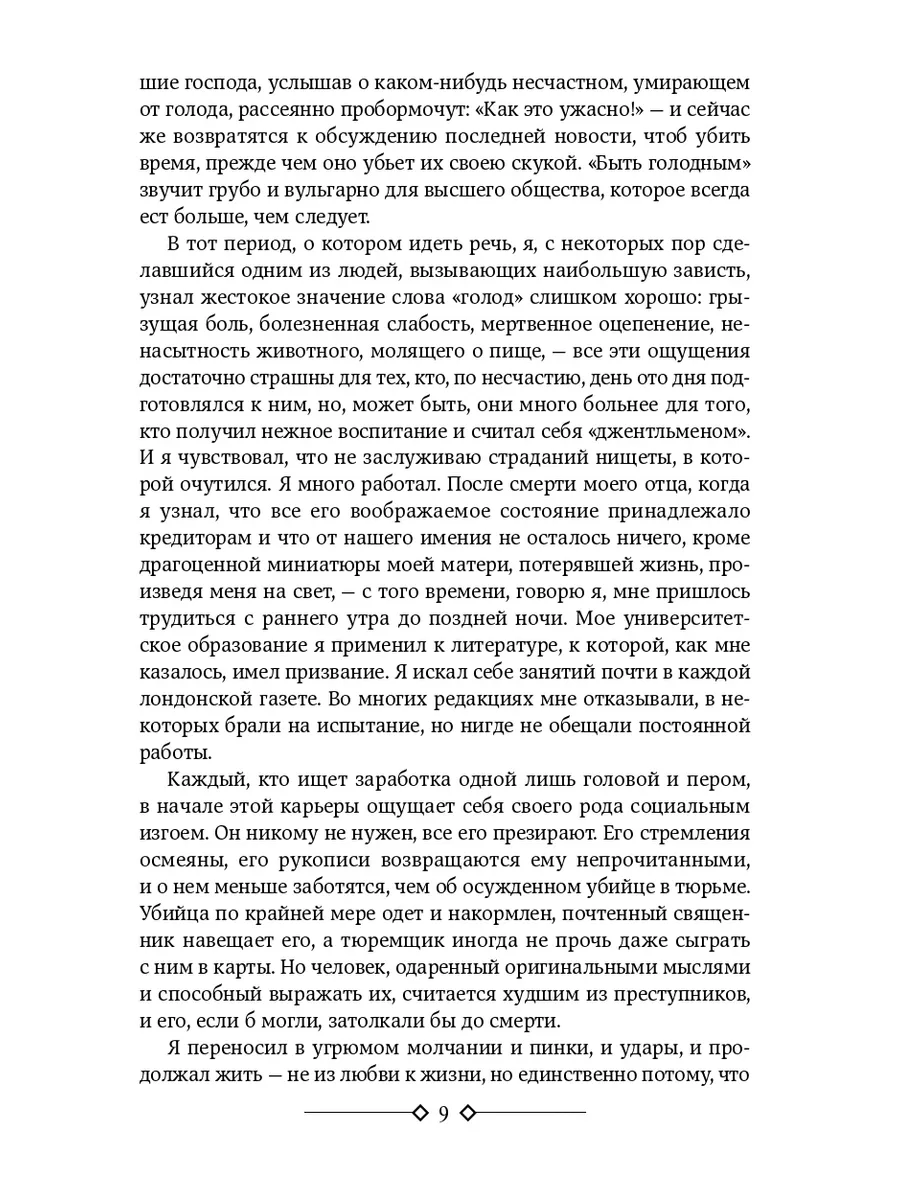 шие господа, услышав о каком-нибудь несчастном, умирающем от голода, рассеянно пробормочут: «Как это ужасно!» — и сейчас же возвратятся к обсуждению последней новости, чтоб убить время, прежде чем оно убьет их своею скукой. «Быть голодным» звучит грубо и вульгарно для высшего общества, которое всегда ест больше, чем следует.

В тот период, о котором идеть речь, я, с некоторых пор сделавшийся одним из людей, вызывающих наибольшую зависть, узнал жестокое значение слова «голод» слишком хорошо: грызущая боль, болезненная слабость, мертвенное оцепенение, ненасытность животного, молящего о пище, — все эти ощущения достаточно страшны для тех, кто, по несчастию, день ото дня подготовлялся к ним, но, может быть, они много больнее для того, кто получил нежное воспитание и считал себя «джентльменом». И я чувствовал, что не заслуживаю страданий нищеты, в которой очутился. Я много работал. После смерти моего отца, когда я узнал, что все его воображаемое состояние принадлежало кредиторам и что от нашего имения не осталось ничего, кроме драгоценной миниатюры моей матери, потерявшей жизнь, произведя меня на свет, — с того времени, говорю я, мне пришлось трудиться с раннего утра до поздней ночи. Мое университетское образование я применил к литературе, к которой, как мне казалось, имел призвание. Я искал себе занятий почти в каждой лондонской газете. Во многих редакциях мне отказывали, в некоторых брали на испытание, но нигде не обещали постоянной работы.

Каждый, кто ищет заработка одной лишь головой и пером, в начале этой карьеры ощущает себя своего рода социальным изгоем. Он никому не нужен, все его презирают. Его стремления осмеяны, его рукописи возвращаются ему непрочитанными, и о нем меньше заботятся, чем об осужденном убийце в тюрьме. Убийца по крайней мере одет и накормлен, почтенный священник навещает его, а тюремщик иногда не прочь даже сыграть с ним в карты. Но человек, одаренный оригинальными мыслями и способный выражать их, считается худшим из преступников, и его, если б могли, затолкали бы до смерти.

Я переносил в угрюмом молчании и пинки, и удары, и продолжал жить — не из любви к жизни, но единственно потому, что

9